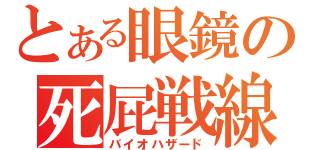 とある眼鏡の
死屁戦線
バイオハザード